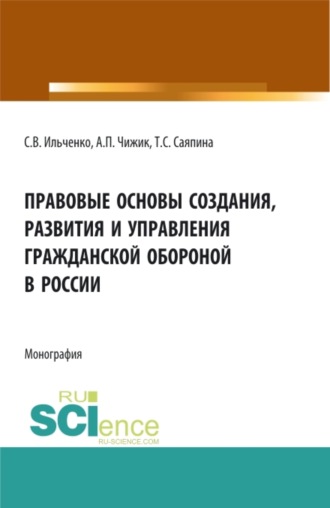 С.В. Ильченко, А.П. Чижик, Т.С. Саяпина

ПРАВОВЫЕ ОСНОВЫ СОЗДАНИЯ, РАЗВИТИЯ И УПРАВЛЕНИЯ ГРАЖДАНСКОЙ ОБОРОНОЙ В РОССИИ

Монография

RU SCIence RU-SCIENCE.COM